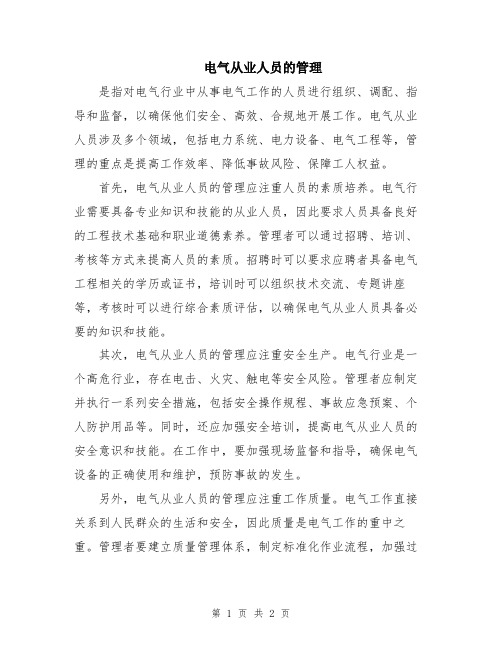 电气从业人员的管理

是指对电气行业中从事电气工作的人员进行组织、调配、指导和监督，以确保他们安全、高效、合规地开展工作。电气从业人员涉及多个领域，包括电力系统、电力设备、电气工程等，管理的重点是提高工作效率、降低事故风险、保障工人权益。

首先，电气从业人员的管理应注重人员的素质培养。电气行业需要具备专业知识和技能的从业人员，因此要求人员具备良好的工程技术基础和职业道德素养。管理者可以通过招聘、培训、考核等方式来提高人员的素质。招聘时可以要求应聘者具备电气工程相关的学历或证书，培训时可以组织技术交流、专题讲座等，考核时可以进行综合素质评估，以确保电气从业人员具备必要的知识和技能。

其次，电气从业人员的管理应注重安全生产。电气行业是一个高危行业，存在电击、火灾、触电等安全风险。管理者应制定并执行一系列安全措施，包括安全操作规程、事故应急预案、个人防护用品等。同时，还应加强安全培训，提高电气从业人员的安全意识和技能。在工作中，要加强现场监督和指导，确保电气设备的正确使用和维护，预防事故的发生。

另外，电气从业人员的管理应注重工作质量。电气工作直接关系到人民群众的生活和安全，因此质量是电气工作的重中之重。管理者要建立质量管理体系，制定标准化作业流程，加强过

第 1 页 共 2 页